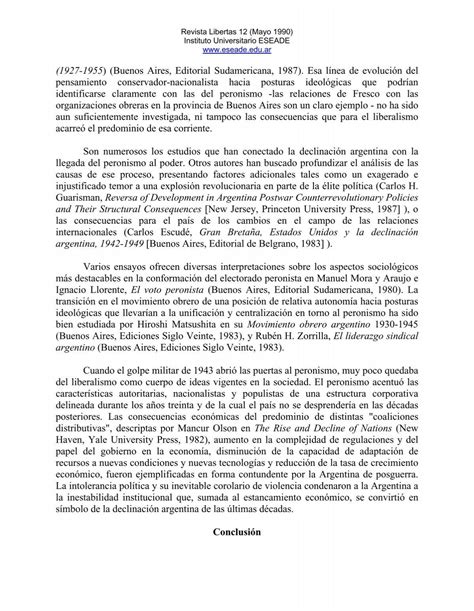 Revista Libertas 12 (Mayo 1990)
Instituto Universitario ESEADE
www.eseade.edu.ar

(1927-1955) (Buenos Aires, Editorial Sudamericana, 1987). Esa línea de evolución del pensamiento conservador-nacionalista hacia posturas ideológicas que podrían identificarse claramente con las del peronismo -las relaciones de Fresco con las organizaciones obreras en la provincia de Buenos Aires son un claro ejemplo - no ha sido aun suficientemente investigada, ni tampoco las consecuencias que para el liberalismo acarreó el predominio de esa corriente.

Son numerosos los estudios que han conectado la declinación argentina con la llegada del peronismo al poder. Otros autores han buscado profundizar el análisis de las causas de ese proceso, presentando factores adicionales tales como un exagerado e injustificado temor a una explosión revolucionaria en parte de la élite política (Carlos H. Guarisman, Reversa of Development in Argentina Postwar Counterrevolutionary Policies and Their Structural Consequences [New Jersey, Princeton University Press, 1987] ), o las consecuencias para el país de los cambios en el campo de las relaciones internacionales (Carlos Escudé, Gran Bretaña, Estados Unidos y la declinación argentina, 1942-1949 [Buenos Aires, Editorial de Belgrano, 1983] ).

Varios ensayos ofrecen diversas interpretaciones sobre los aspectos sociológicos más destacables en la conformación del electorado peronista en Manuel Mora y Araujo e Ignacio Llorente, El voto peronista (Buenos Aires, Editorial Sudamericana, 1980). La transición en el movimiento obrero de una posición de relativa autonomía hacia posturas ideológicas que llevarían a la unificación y centralización en torno al peronismo ha sido bien estudiada por Hiroshi Matsushita en su Movimiento obrero argentino 1930-1945 (Buenos Aires, Ediciones Siglo Veinte, 1983), y Rubén H. Zorrilla, El liderazgo sindical argentino (Buenos Aires, Ediciones Siglo Veinte, 1983).

Cuando el golpe militar de 1943 abrió las puertas al peronismo, muy poco quedaba del liberalismo como cuerpo de ideas vigentes en la sociedad. El peronismo acentuó las características autoritarias, nacionalistas y populistas de una estructura corporativa delineada durante los años treinta y de la cual el país no se desprendería en las décadas posteriores. Las consecuencias económicas del predominio de distintas "coaliciones distributivas", descriptas por Mancur Olson en The Rise and Decline of Nations (New Haven, Yale University Press, 1982), aumento en la complejidad de regulaciones y del papel del gobierno en la economía, disminución de la capacidad de adaptación de recursos a nuevas condiciones y nuevas tecnologías y reducción de la tasa de crecimiento económico, fueron ejemplificadas en forma contundente por la Argentina de posguerra. La intolerancia política y su inevitable corolario de violencia condenaron a la Argentina a la inestabilidad institucional que, sumada al estancamiento económico, se convirtió en símbolo de la declinación argentina de las últimas décadas.

Conclusión